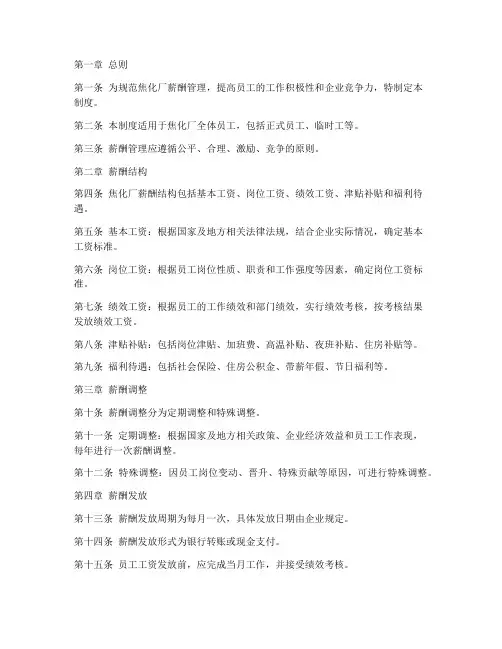 第一章 总则

第一条 为规范焦化厂薪酬管理，提高员工的工作积极性和企业竞争力，特制定本制度。

第二条 本制度适用于焦化厂全体员工，包括正式员工、临时工等。

第三条 薪酬管理应遵循公平、合理、激励、竞争的原则。

第二章 薪酬结构

第四条 焦化厂薪酬结构包括基本工资、岗位工资、绩效工资、津贴补贴和福利待遇。

第五条 基本工资：根据国家及地方相关法律法规，结合企业实际情况，确定基本工资标准。

第六条 岗位工资：根据员工岗位性质、职责和工作强度等因素，确定岗位工资标准。

第七条 绩效工资：根据员工的工作绩效和部门绩效，实行绩效考核，按考核结果发放绩效工资。

第八条 津贴补贴：包括岗位津贴、加班费、高温补贴、夜班补贴、住房补贴等。

第九条 福利待遇：包括社会保险、住房公积金、带薪年假、节日福利等。

第三章 薪酬调整

第十条 薪酬调整分为定期调整和特殊调整。

第十一条 定期调整：根据国家及地方相关政策、企业经济效益和员工工作表现，每年进行一次薪酬调整。

第十二条 特殊调整：因员工岗位变动、晋升、特殊贡献等原因，可进行特殊调整。

第四章 薪酬发放

第十三条 薪酬发放周期为每月一次，具体发放日期由企业规定。

第十四条 薪酬发放形式为银行转账或现金支付。

第十五条 员工工资发放前，应完成当月工作，并接受绩效考核。